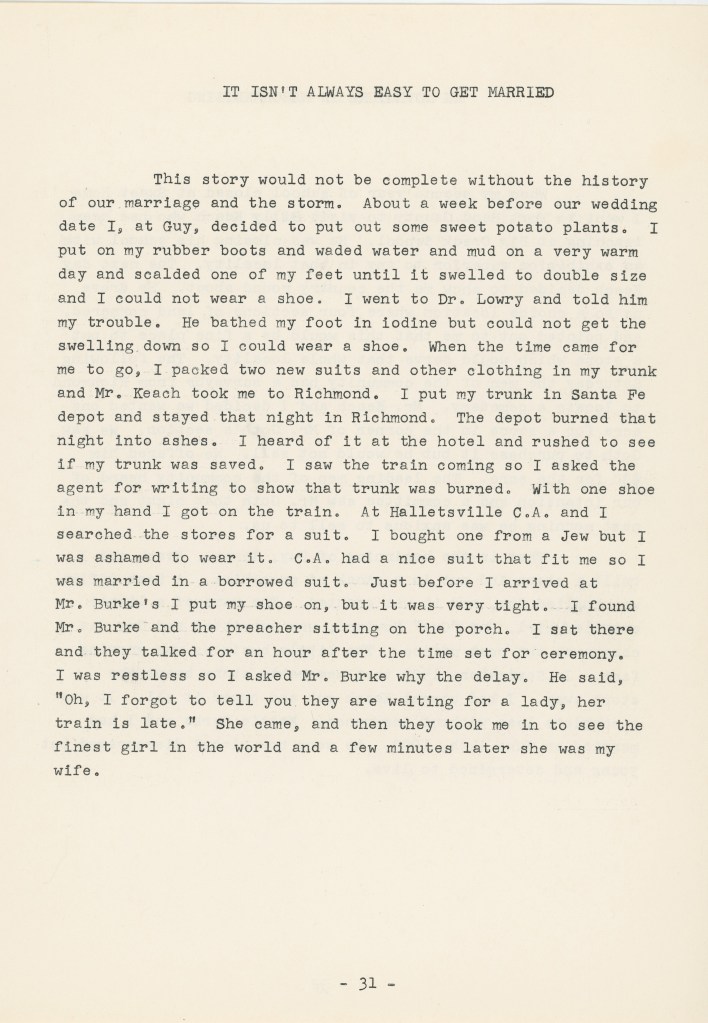 IT ISN'T ALWAYS EASY TO GET MARRIED

This story would not be complete without the history of our marriage and the storm. About a week before our wedding date I, at Guy, decided to put out some sweet potato plants. I put on my rubber boots and waded water and mud on a very warm day and scalded one of my feet until it swelled to double size and I could not wear a shoe. I went to Dr. Lowry and told him my trouble. He bathed my foot in iodine but could not get the swelling down so I could wear a shoe. When the time came for me to go, I packed two new suits and other clothing in my trunk and Mr. Keach took me to Richmond. I put my trunk in Santa Fe depot and stayed that night in Richmond. The depot burned that night into ashes. I heard of it at the hotel and rushed to see if my trunk was saved. I saw the train coming so I asked the agent for writing to show that trunk was burned. With one shoe in my hand I got on the train. At Halletsville C.A. and I searched the stores for a suit. I bought one from a Jew but I was ashamed to wear it. C.A. had a nice suit that fit me so I was married in a borrowed suit. Just before I arrived at Mr. Burke's I put my shoe on, but it was very tight. I found Mr. Burke and the preacher sitting on the porch. I sat there and they talked for an hour after the time set for ceremony. I was restless so I asked Mr. Burke why the delay. He said, "Oh, I forgot to tell you they are waiting for a lady, her train is late." She came, and then they took me in to see the finest girl in the world and a few minutes later she was my wife.

- 31 -